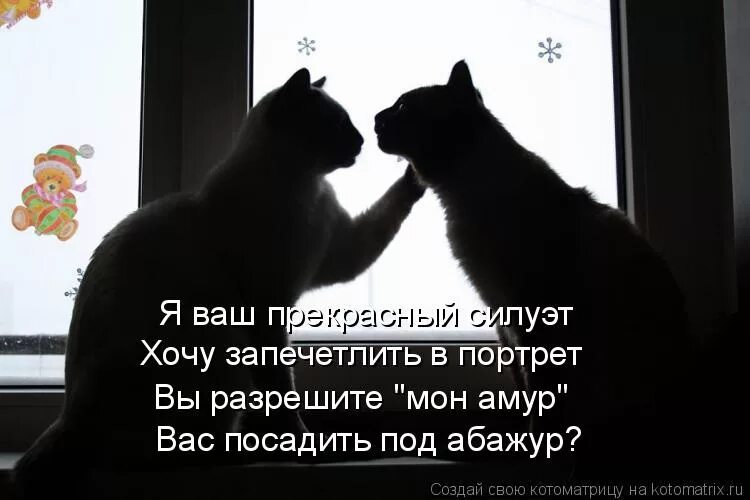 Я ваш прекрасный силуэт
Хочу запечетлить в портрет
Вы разрешите "мон амур"
Вас посадить под абажур?

Создай свою котоматрицу на kotomatrix.ru